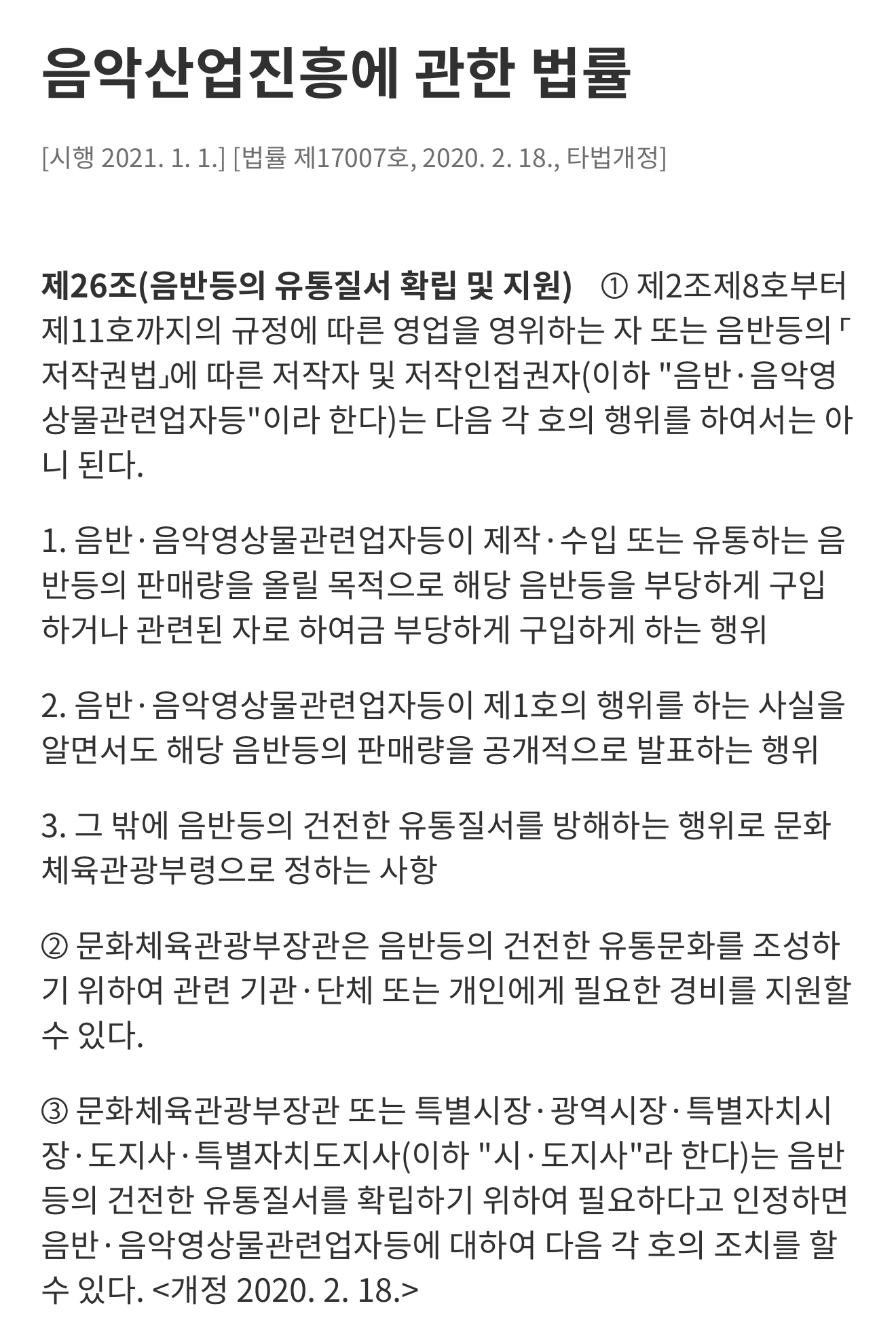 음악산업진흥에 관한 법률

[시행 2021. 1. 1.] [법률 제17007호, 2020. 2. 18., 타법개정]

제26조(음반등의 유통질서 확립 및 지원) ① 제2조제8호부터 제11호까지의 규정에 따른 영업을 영위하는 자 또는 음반등의 「저작권법」에 따른 저작자 및 저작인접권자(이하 "음반·음악영상물관련업자등"이라 한다)는 다음 각 호의 행위를 하여서는 아니 된다.

1. 음반·음악영상물관련업자등이 제작·수입 또는 유통하는 음반등의 판매량을 올릴 목적으로 해당 음반등을 부당하게 구입하거나 관련된 자로 하여금 부당하게 구입하게 하는 행위

2. 음반·음악영상물관련업자등이 제1호의 행위를 하는 사실을 알면서도 해당 음반등의 판매량을 공개적으로 발표하는 행위

3. 그 밖에 음반등의 건전한 유통질서를 방해하는 행위로 문화체육관광부령으로 정하는 사항

② 문화체육관광부장관은 음반등의 건전한 유통문화를 조성하기 위하여 관련 기관·단체 또는 개인에게 필요한 경비를 지원할 수 있다.

③ 문화체육관광부장관 또는 특별시장·광역시장·특별자치시장·도지사·특별자치도지사(이하 "시·도지사"라 한다)는 음반등의 건전한 유통질서를 확립하기 위하여 필요하다고 인정하면 음반·음악영상물관련업자등에 대하여 다음 각 호의 조치를 할 수 있다. <개정 2020. 2. 18.>